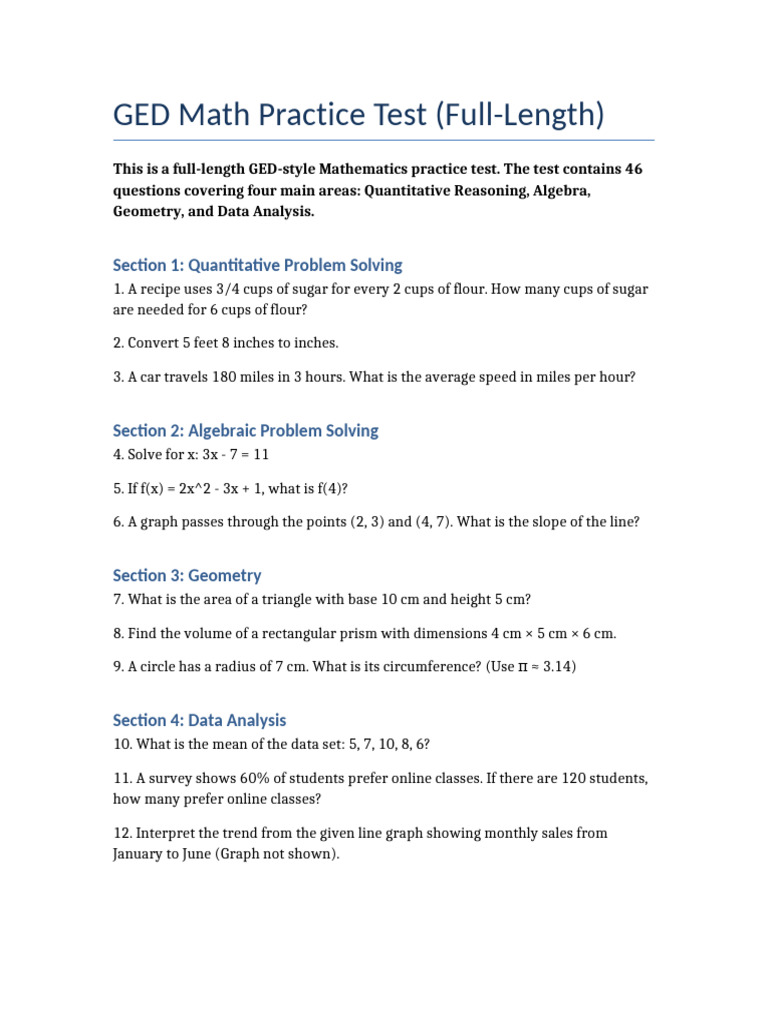 GED Math Practice Test (Full-Length)

This is a full-length GED-style Mathematics practice test. The test contains 46 questions covering four main areas: Quantitative Reasoning, Algebra, Geometry, and Data Analysis.

Section 1: Quantitative Problem Solving

1. A recipe uses 3/4 cups of sugar for every 2 cups of flour. How many cups of sugar are needed for 6 cups of flour?

2. Convert 5 feet 8 inches to inches.

3. A car travels 180 miles in 3 hours. What is the average speed in miles per hour?

Section 2: Algebraic Problem Solving

4. Solve for x: 3x - 7 = 11

5. If f(x) = 2x^2 - 3x + 1, what is f(4)?

6. A graph passes through the points (2, 3) and (4, 7). What is the slope of the line?

Section 3: Geometry

7. What is the area of a triangle with base 10 cm and height 5 cm?

8. Find the volume of a rectangular prism with dimensions 4 cm × 5 cm × 6 cm.

9. A circle has a radius of 7 cm. What is its circumference? (Use π ≈ 3.14)

Section 4: Data Analysis

10. What is the mean of the data set: 5, 7, 10, 8, 6?

11. A survey shows 60% of students prefer online classes. If there are 120 students, how many prefer online classes?

12. Interpret the trend from the given line graph showing monthly sales from January to June (Graph not shown).